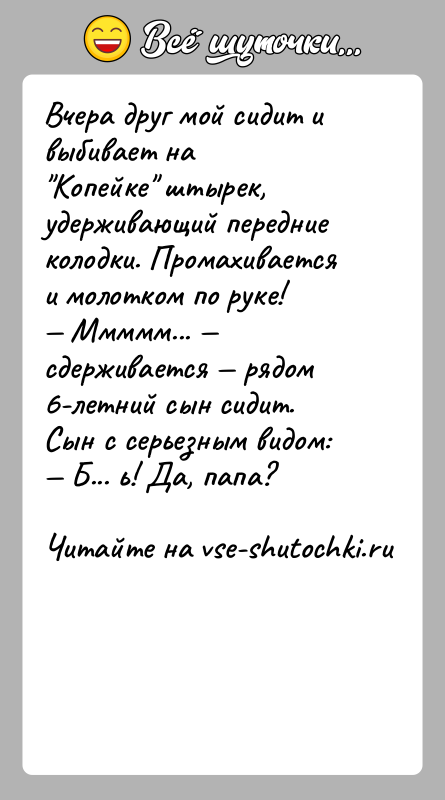 Всё шуточки...

Вчера друг мой сидит и выбивает на "Копейке" штырек, удерживающий передние колодки. Промахивается и молотком по руке!
— Ммммм... — сдерживается — рядом 6-летний сын сидит.
Сын с серьезным видом:
— Б... ь! Да, папа?

Читайте на vse-shutochki.ru